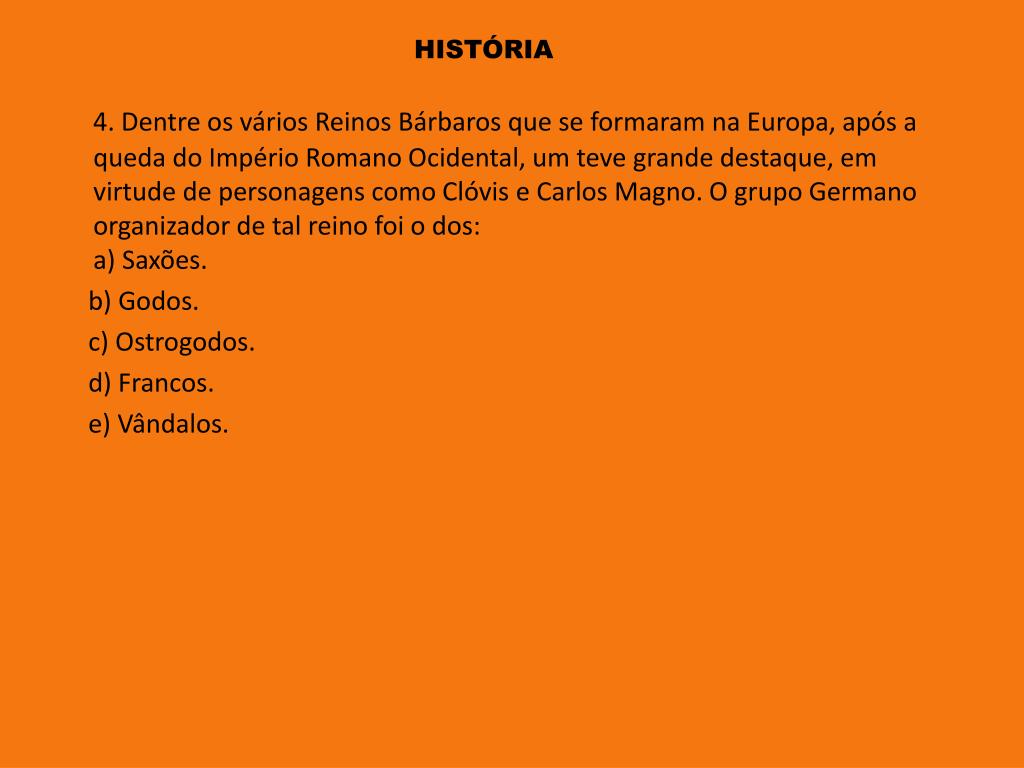 HISTÓRIA

4. Dentre os vários Reinos Bárbaros que se formaram na Europa, após a queda do Império Romano Ocidental, um teve grande destaque, em virtude de personagens como Clóvis e Carlos Magno. O grupo Germano organizador de tal reino foi o dos:
a) Saxões.
b) Godos.
c) Ostrogodos.
d) Francos.
e) Vândalos.